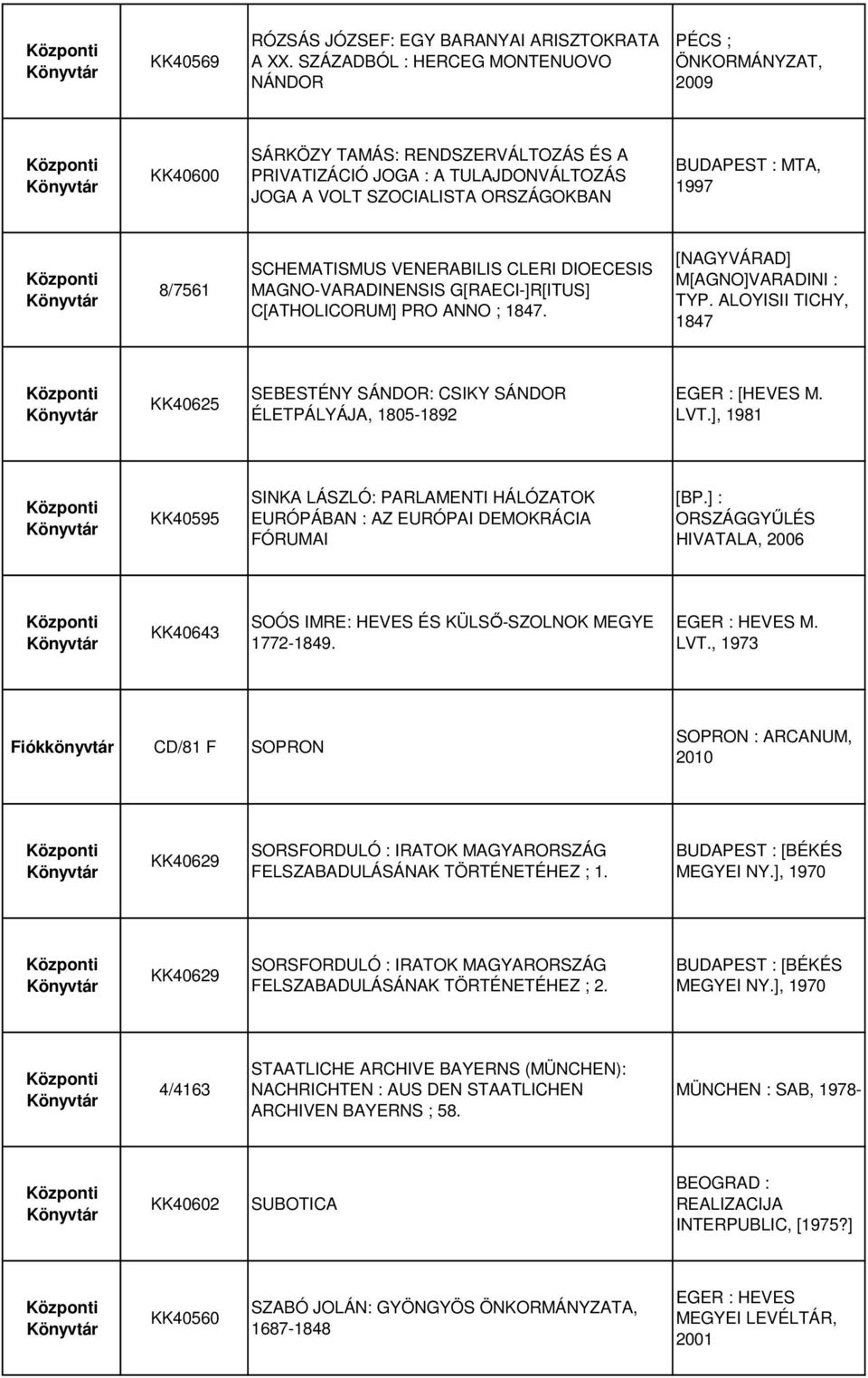 | | | | |
|---|---|---|---|
| Központi Könyvtár | KK40569 | RÓZSÁS JÓZSEF: EGY BARANYAI ARISZTOKRATA A XX. SZÁZADBÓL : HERCEG MONTENUOVO NÁNDOR | PÉCS ; ÖNKORMÁNYZAT, 2009 |
| Központi Könyvtár | KK40600 | SÁRKÖZY TAMÁS: RENDSZERVÁLTOZÁS ÉS A PRIVATIZÁCIÓ JOGA : A TULAJDONVÁLTOZÁS JOGA A VOLT SZOCIALISTA ORSZÁGOKBAN | BUDAPEST : MTA, 1997 |
| Központi Könyvtár | 8/7561 | SCHEMATISMUS VENERABILIS CLERI DIOECESIS MAGNO-VARADINENSIS G[RAECI-]R[ITUS] C[ATHOLICORUM] PRO ANNO ; 1847. | [NAGYVÁRAD] M[AGNO]VARADINI : TYP. ALOYISII TICHY, 1847 |
| Központi Könyvtár | KK40625 | SEBESTÉNY SÁNDOR: CSIKY SÁNDOR ÉLETPÁLYÁJA, 1805-1892 | EGER : [HEVES M. LVT.], 1981 |
| Központi Könyvtár | KK40595 | SINKA LÁSZLÓ: PARLAMENTI HÁLÓZATOK EURÓPÁBAN : AZ EURÓPAI DEMOKRÁCIA FÓRUMAI | [BP.] : ORSZÁGGYŰLÉS HIVATALA, 2006 |
| Központi Könyvtár | KK40643 | SOÓS IMRE: HEVES ÉS KÜLSŐ-SZOLNOK MEGYE 1772-1849. | EGER : HEVES M. LVT., 1973 |
| Fiókkönyvtár | CD/81 F | SOPRON | SOPRON : ARCANUM, 2010 |
| Központi Könyvtár | KK40629 | SORSFORDULÓ : IRATOK MAGYARORSZÁG FELSZABADULÁSÁNAK TÖRTÉNETÉHEZ ; 1. | BUDAPEST : [BÉKÉS MEGYEI NY.], 1970 |
| Központi Könyvtár | KK40629 | SORSFORDULÓ : IRATOK MAGYARORSZÁG FELSZABADULÁSÁNAK TÖRTÉNETÉHEZ ; 2. | BUDAPEST : [BÉKÉS MEGYEI NY.], 1970 |
| Központi Könyvtár | 4/4163 | STAATLICHE ARCHIVE BAYERNS (MÜNCHEN): NACHRICHTEN : AUS DEN STAATLICHEN ARCHIVEN BAYERNS ; 58. | MÜNCHEN : SAB, 1978- |
| Központi Könyvtár | KK40602 | SUBOTICA | BEOGRAD : REALIZACIJA INTERPUBLIC, [1975?] |
| Központi Könyvtár | KK40560 | SZABÓ JOLÁN: GYÖNGYÖS ÖNKORMÁNYZATA, 1687-1848 | EGER : HEVES MEGYEI LEVÉLTÁR, 2001 |